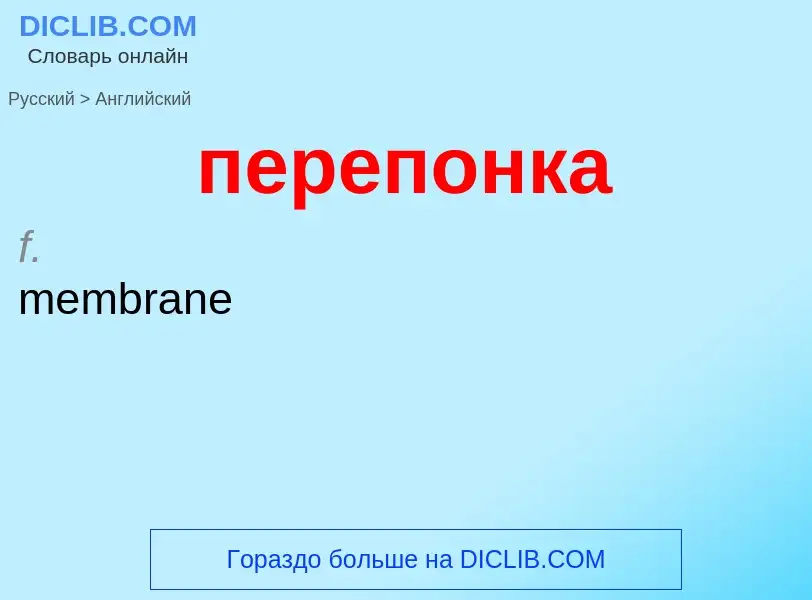 DICLIB.COM
Словарь онлайн

Русский > Английский

перепонка

f.
membrane

Гораздо больше на DICLIB.COM